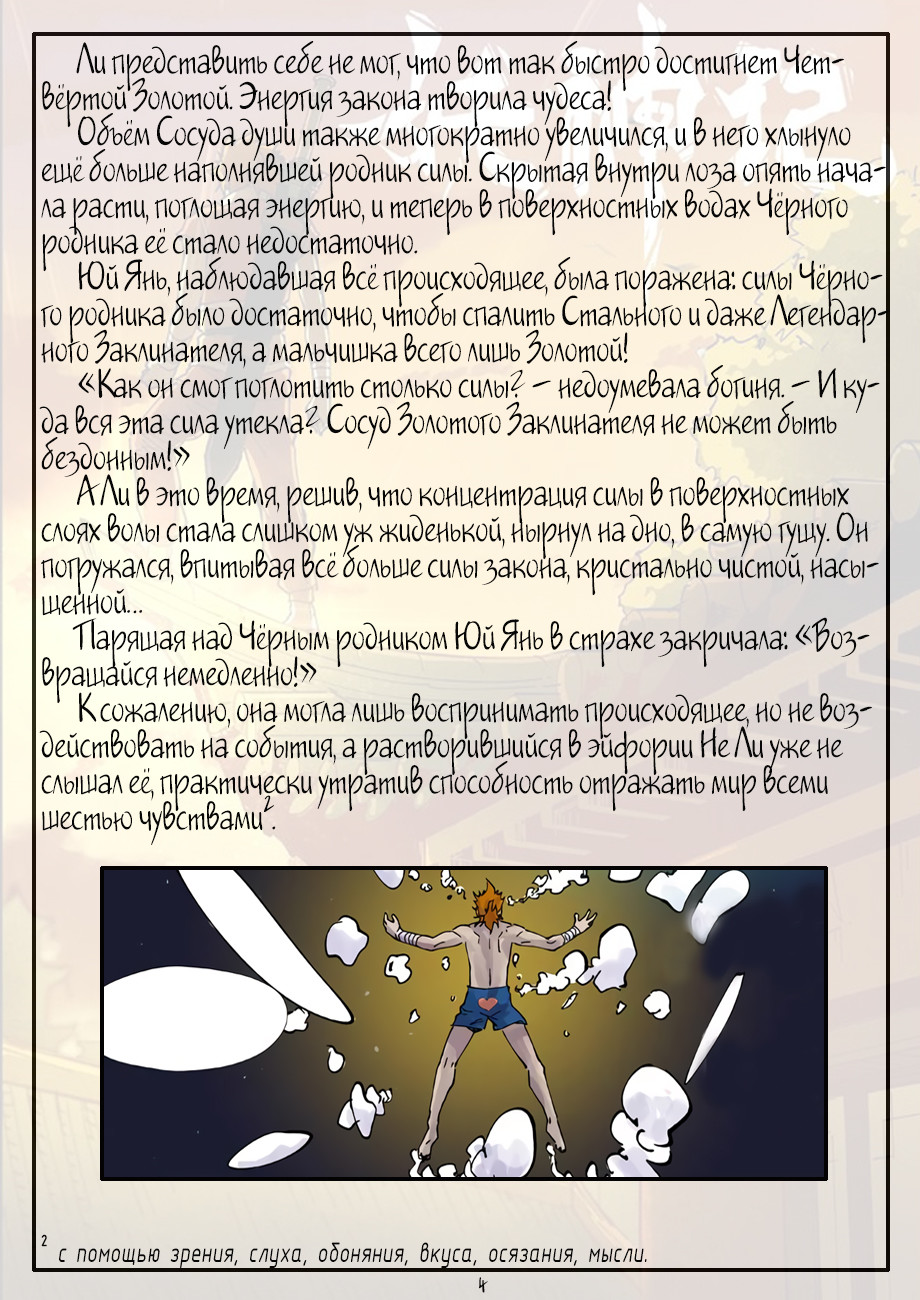 Ли представить себе не мог, что вот так быстро достигнет Четвёртой Золотой. Энергия закона творила чудеса!

Объём Сосуда души также многократно увеличился, и в него хлынуло ещё больше наполнявшей родник силы. Скрытая внутри лоза опять начала расти, поглощая энергию, и теперь в поверхностных водах Чёрного родника её стало недостаточно.

Юй Янь, наблюдавшая всё происходящее, была поражена: силы Чёрного родника было достаточно, чтобы спалить Стального и даже Легендарного Заклинателя, а мальчишка всего лишь Золотой!

«Как он смог поглотить столько силы? – недоумевала богиня. – И куда вся эта сила утекла? Сосуд Золотого Заклинателя не может быть бездонным!»

А Ли в это время, решив, что концентрация силы в поверхностных слоях воды стала слишком уж жиденькой, нырнул на дно, в самую гущу. Он погружался, впитывая всё больше силы закона, кристально чистой, насыщенной...

Парящая над Чёрным родником Юй Янь в страхе закричала: «Возвращайся немедленно!»

К сожалению, она могла лишь воспринимать происходящее, но не воздействовать на события, а растворившийся в эйфории Не Ли уже не слышал её, практически утратив способность отражать мир всеми шестью чувствами$^2$.

$^2$ с помощью зрения, слуха, обоняния, вкуса, осязания, мысли.

4